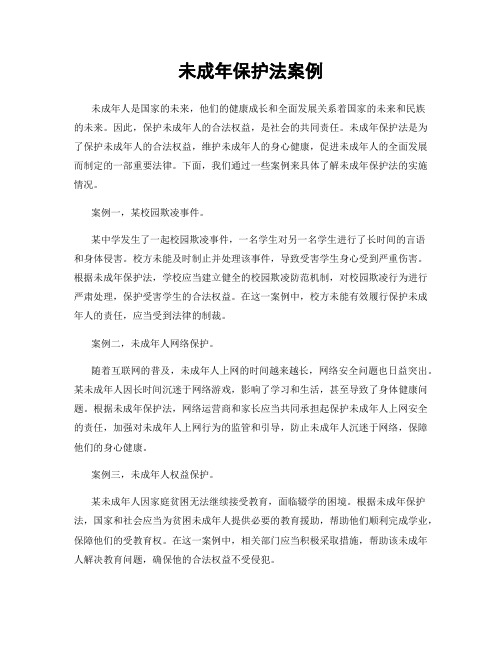 未成年保护法案例

未成年人是国家的未来，他们的健康成长和全面发展关系着国家的未来和民族的未来。因此，保护未成年人的合法权益，是社会的共同责任。未成年保护法是为了保护未成年人的合法权益，维护未成年人的身心健康，促进未成年人的全面发展而制定的一部重要法律。下面，我们通过一些案例来具体了解未成年保护法的实施情况。

案例一，某校园欺凌事件。

某中学发生了一起校园欺凌事件，一名学生对另一名学生进行了长时间的言语和身体侵害。校方未能及时制止并处理该事件，导致受害学生身心受到严重伤害。根据未成年保护法，学校应当建立健全的校园欺凌防范机制，对校园欺凌行为进行严肃处理，保护受害学生的合法权益。在这一案例中，校方未能有效履行保护未成年人的责任，应当受到法律的制裁。

案例二，未成年人网络保护。

随着互联网的普及，未成年人上网的时间越来越长，网络安全问题也日益突出。某未成年人因长时间沉迷于网络游戏，影响了学习和生活，甚至导致了身体健康问题。根据未成年保护法，网络运营商和家长应当共同承担起保护未成年人上网安全的责任，加强对未成年人上网行为的监管和引导，防止未成年人沉迷于网络，保障他们的身心健康。

案例三，未成年人权益保护。

某未成年人因家庭贫困无法继续接受教育，面临辍学的困境。根据未成年保护法，国家和社会应当为贫困未成年人提供必要的教育援助，帮助他们顺利完成学业，保障他们的受教育权。在这一案例中，相关部门应当积极采取措施，帮助该未成年人解决教育问题，确保他的合法权益不受侵犯。